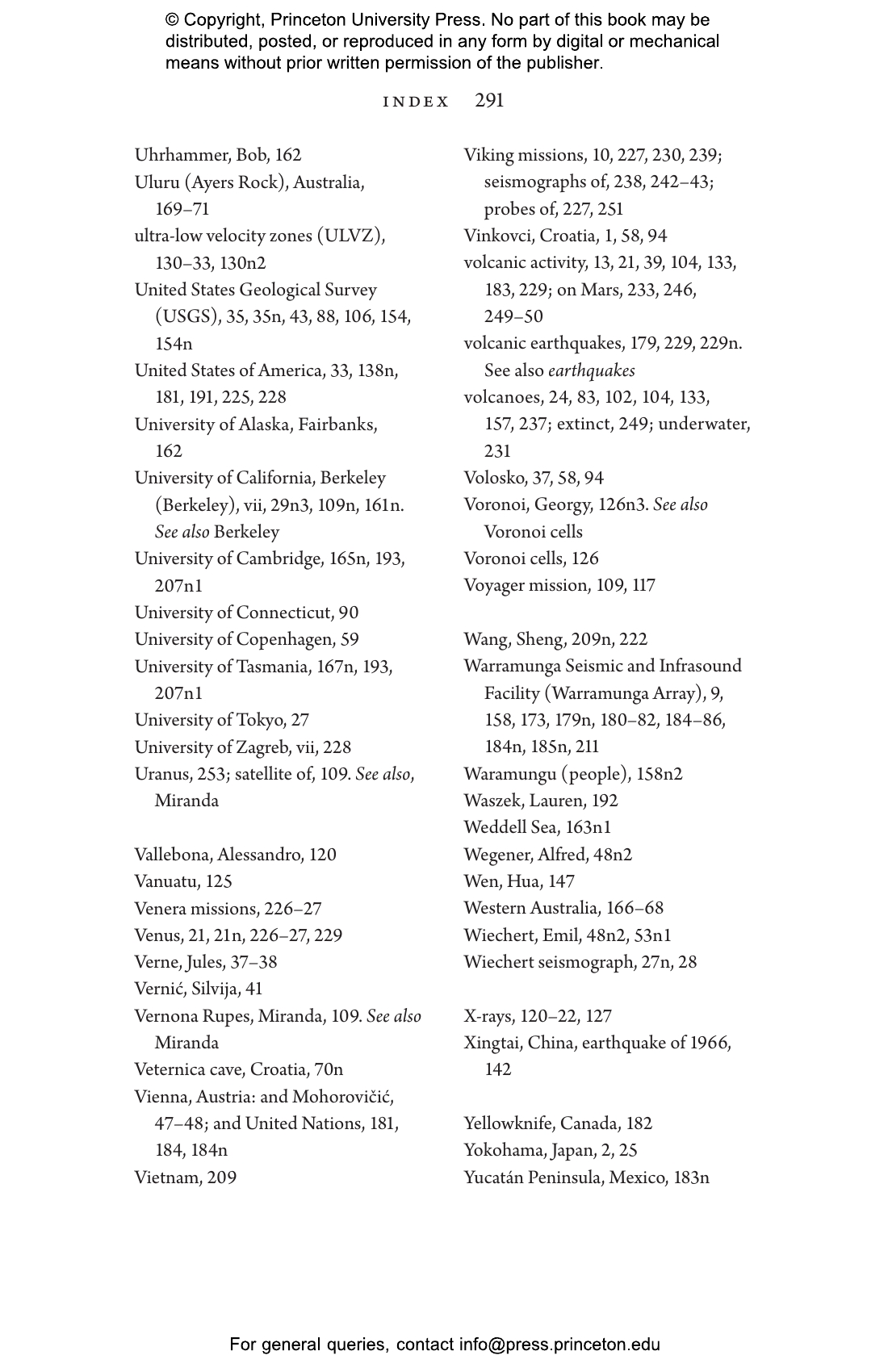 © Copyright, Princeton University Press. No part of this book may be distributed, posted, or reproduced in any form by digital or mechanical means without prior written permission of the publisher.

INDEX 291

Uhrhammer, Bob, 162
Uluru (Ayers Rock), Australia, 169–71
ultra-low velocity zones (ULVZ), 130–33, 130n2
United States Geological Survey (USGS), 35, 35n, 43, 88, 106, 154, 154n
United States of America, 33, 138n, 181, 191, 225, 228
University of Alaska, Fairbanks, 162
University of California, Berkeley (Berkeley), vii, 29n3, 109n, 161n. See also Berkeley
University of Cambridge, 165n, 193, 207n1
University of Connecticut, 90
University of Copenhagen, 59
University of Tasmania, 167n, 193, 207n1
University of Tokyo, 27
University of Zagreb, vii, 228
Uranus, 253; satellite of, 109. See also, Miranda

Vallebona, Alessandro, 120
Vanuatu, 125
Venera missions, 226–27
Venus, 21, 21n, 226–27, 229
Verne, Jules, 37–38
Vernić, Silvija, 41
Vernona Rupes, Miranda, 109. See also Miranda
Veternica cave, Croatia, 70n
Vienna, Austria: and Mohorovičić, 47–48; and United Nations, 181, 184, 184n
Vietnam, 209

Viking missions, 10, 227, 230, 239; seismographs of, 238, 242–43; probes of, 227, 251
Vinkovci, Croatia, 1, 58, 94
volcanic activity, 13, 21, 39, 104, 133, 183, 229; on Mars, 233, 246, 249–50
volcanic earthquakes, 179, 229, 229n. See also earthquakes
volcanoes, 24, 83, 102, 104, 133, 157, 237; extinct, 249; underwater, 231
Volosko, 37, 58, 94
Voronoi, Georgy, 126n3. See also Voronoi cells
Voronoi cells, 126
Voyager mission, 109, 117

Wang, Sheng, 209n, 222
Warramunga Seismic and Infrasound Facility (Warramunga Array), 9, 158, 173, 179n, 180–82, 184–86, 184n, 185n, 211
Waramungu (people), 158n2
Waszek, Lauren, 192
Weddell Sea, 163n1
Wegener, Alfred, 48n2
Wen, Hua, 147
Western Australia, 166–68
Wiechert, Emil, 48n2, 53n1
Wiechert seismograph, 27n, 28

X-rays, 120–22, 127
Xingtai, China, earthquake of 1966, 142

Yellowknife, Canada, 182
Yokohama, Japan, 2, 25
Yucatán Peninsula, Mexico, 183n

For general queries, contact info@press.princeton.edu